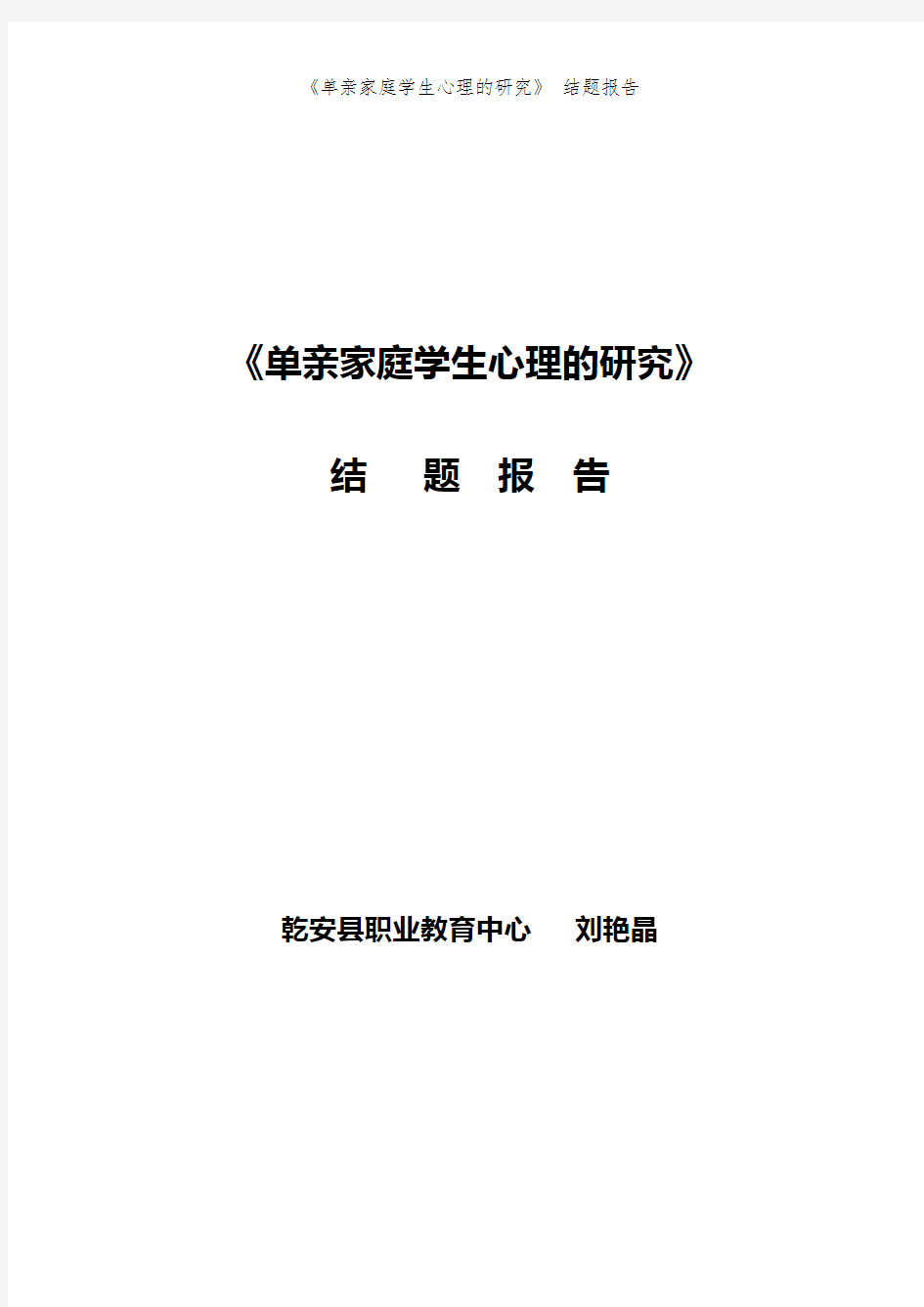 《单亲家庭学生心理的研究》 结题报告

《单亲家庭学生心理的研究》

结 题 报 告

乾安县职业教育中心 刘艳晶